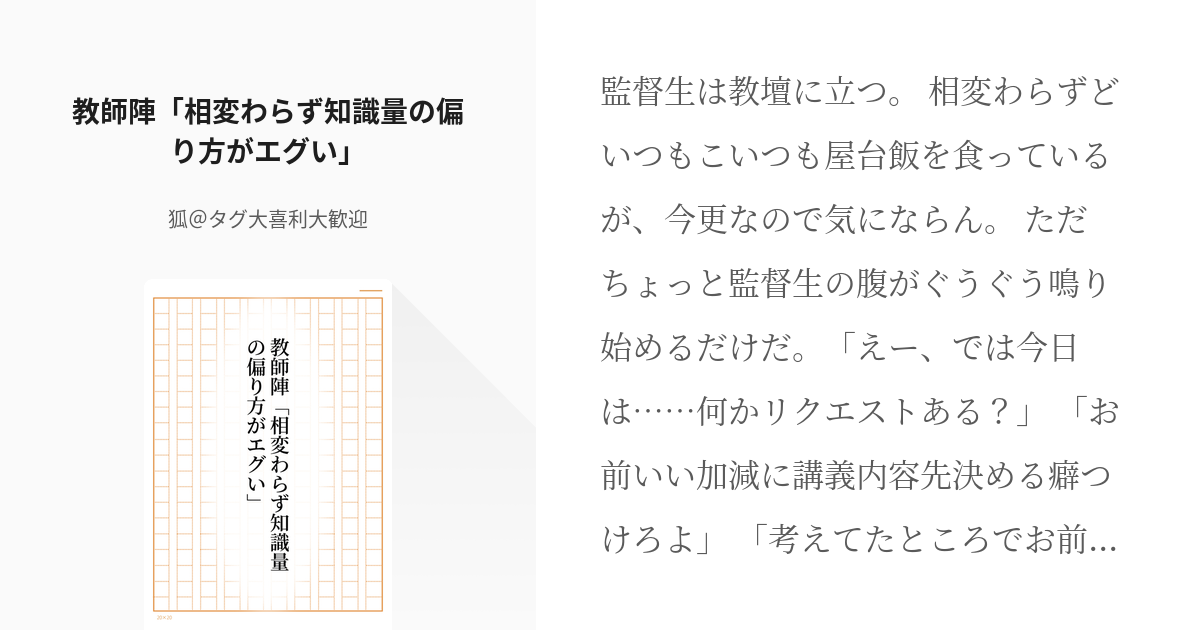 教師陣「相変わらず知識量の偏り方がエグい」

狐@タグ大喜利大歓迎

教師陣「相変わらず知識量の偏り方がエグい」

20×20

監督生は教壇に立つ。 相変わらずどいつもこいつも屋台飯を食っているが、今更なので気にならん。 ただちょっと監督生の腹がぐうぐう鳴り始めるだけだ。「えー、では今日は……何かリクエストある？」 「お前いい加減に講義内容先決める癖つけろよ」 「考えてたところでお前…